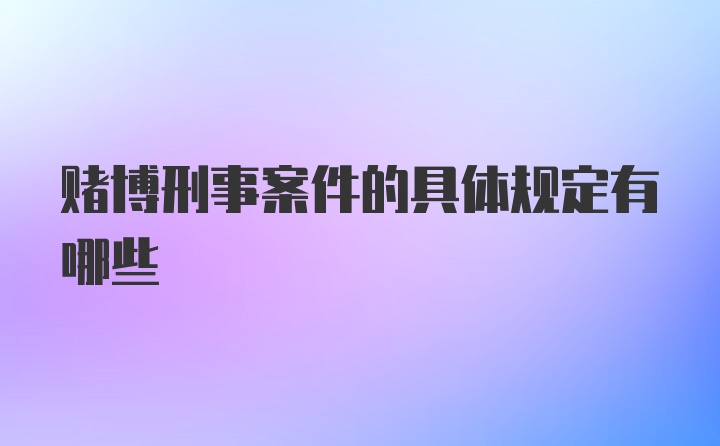 赌博刑事案件的具体规定有哪些